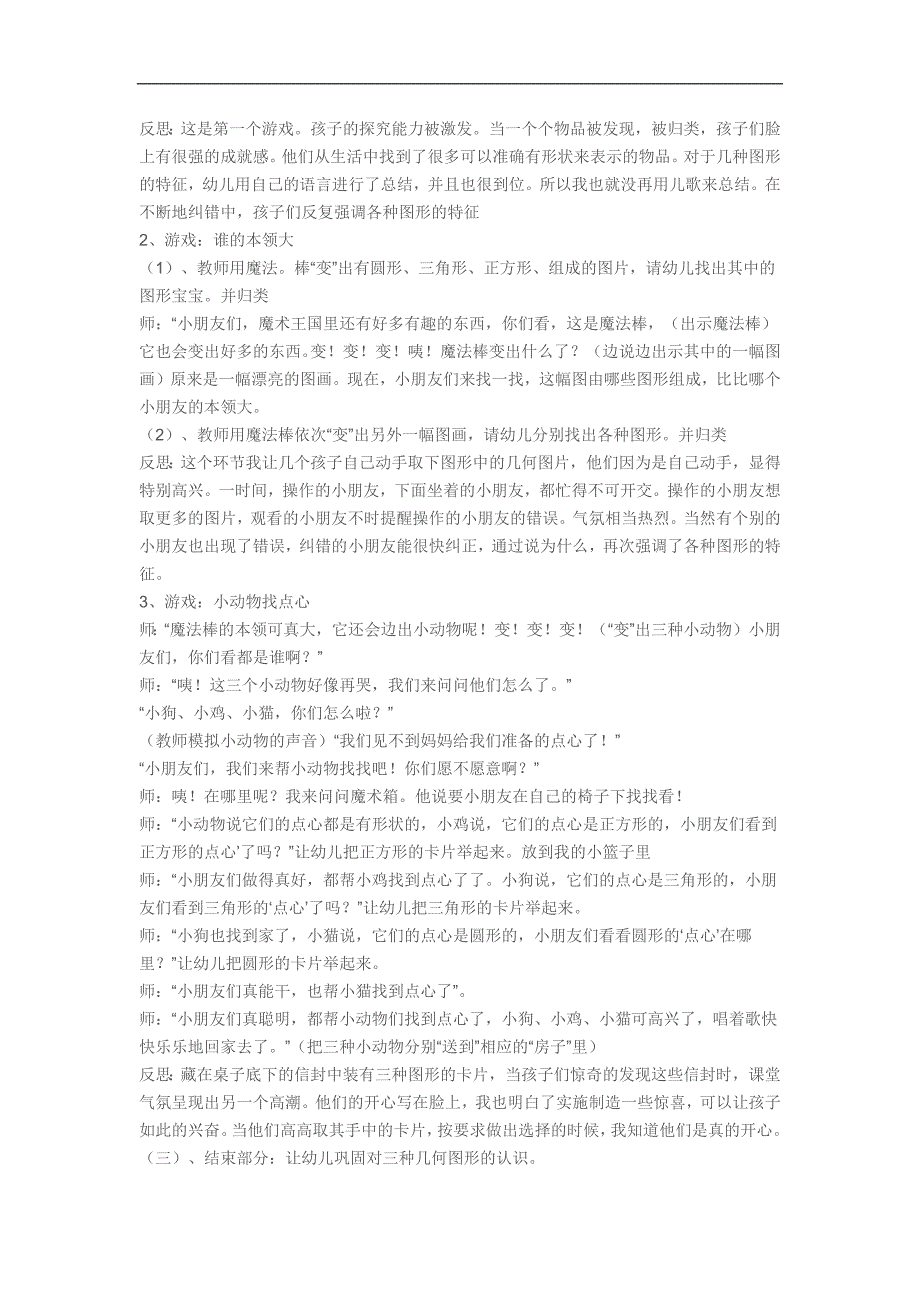 反思：这是第一个游戏。孩子的探究能力被激发。当一个个物品被发现，被归类，孩子们脸上有很强的成就感。他们从生活中找到了很多可以准确有形状来表示的物品。对于几种图形的特征，幼儿用自己的语言进行了总结，并且也很到位。所以我也就没再用儿歌来总结。在不断地纠错中，孩子们反复强调各种图形的特征

2、游戏：谁的本领大

（1）、教师用魔法。棒“变”出有圆形、三角形、正方形、组成的图片，请幼儿找出其中的图形宝宝。并归类

师：“小朋友们，魔术王国里还有好多有趣的东西，你们看，这是魔法棒，（出示魔法棒）它也会变出好多的东西。变！变！变！咦！魔法棒变出什么了？（边说边出示其中的一幅图画）原来是一幅漂亮的图画。现在，小朋友们来找一找，这幅图由哪些图形组成，比比哪个小朋友的本领大。

（2）、教师用魔法棒依次“变”出另外一幅图画，请幼儿分别找出各种图形。并归类

反思：这个环节我让几个孩子自己动手取下图形中的几何图片，他们因为是自己动手，显得特别高兴。一时间，操作的小朋友，下面坐着的小朋友，都忙得不可开交。操作的小朋友想取更多的图片，观看的小朋友不时提醒操作的小朋友的错误。气氛相当热烈。当然有个别的小朋友也出现了错误，纠错的小朋友能很快纠正，通过说为什么，再次强调了各种图形的特征。

3、游戏：小动物找点心

师：“魔法棒的本领可真大，它还会边出小动物呢！变！变！变！（“变”出三种小动物）小朋友们，你们看都是谁啊？”

师：“咦！这三个小动物好像再哭，我们来问问他们怎么了。”

“小狗、小鸡、小猫，你们怎么啦？”

（教师模拟小动物的声音）“我们见不到妈妈给我们准备的点心了！”

“小朋友们，我们来帮小动物找找吧！你们愿不愿意啊？”

师：咦！在哪里呢？我来问问魔术箱。他说要小朋友在自己的椅子下找找看！

师：“小动物说它们的点心都是有形状的，小鸡说，它们的点心是正方形的，小朋友们看到正方形的点心’了吗？”让幼儿把正方形的卡片举起来。放到我的小篮子里

师：“小朋友们做得真好，都帮小鸡找到点心了了。小狗说，它们的点心是三角形的，小朋友们看到三角形的‘点心’了吗？”让幼儿把三角形的卡片举起来。

师：“小狗也找到家了，小猫说，它们的点心是圆形的，小朋友们看看圆形的‘点心’在哪里？”让幼儿把圆形的卡片举起来。

师：“小朋友们真能干，也帮小猫找到点心了”。

师：“小朋友们真聪明，都帮小动物们找到点心了，小狗、小鸡、小猫可高兴了，唱着歌快快乐乐地回家去了。”（把三种小动物分别“送到”相应的“房子”里）

反思：藏在桌子底下的信封中装有三种图形的卡片，当孩子们惊奇的发现这些信封时，课堂气氛呈现出另一个高潮。他们的开心写在脸上，我也明白了实施制造一些惊喜，可以让孩子如此的兴奋。当他们高高取其手中的卡片，按要求做出选择的时候，我知道他们是真的开心。

（三）、结束部分：让幼儿巩固对三种几何图形的认识。